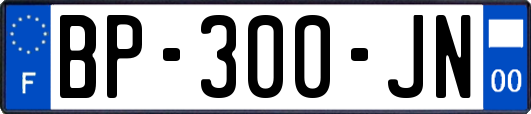 F
BP-300-JN
00